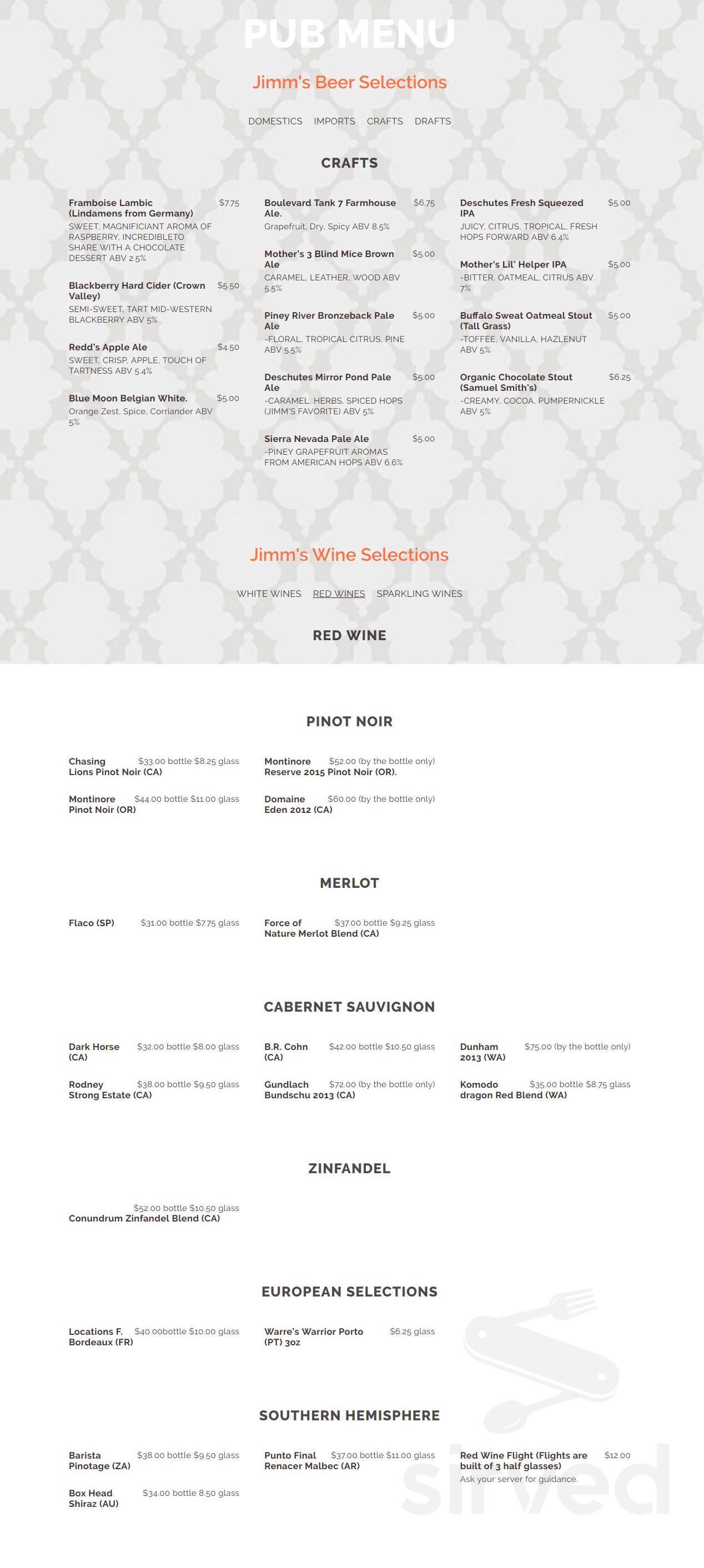 PUB MENU

Jimm's Beer Selections

DOMESTICS IMPORTS CRAFTS DRAFTS

CRAFTS

Framboise Lambic (Lindamens from Germany) $7.75
SWEET, MAGNIFICIANT AROMA OF RASPBERRY, INCREDIBLETO SHARE WITH A CHOCOLATE DESSERT ABV 2.5%

Blackberry Hard Cider (Crown Valley) $5.50
SEMI-SWEET, TART MID-WESTERN BLACKBERRY ABV 5%

Redd's Apple Ale $4.50
SWEET, CRISP, APPLE, TOUCH OF TARTNESS ABV 5.4%

Blue Moon Belgian White. $5.00
Orange Zest, Spice, Corriander ABV 5%

Boulevard Tank 7 Farmhouse Ale. $6.75
Grapefruit, Dry, Spicy ABV 8.5%

Mother's 3 Blind Mice Brown Ale $5.00
CARAMEL, LEATHER, WOOD ABV 5.5%

Piney River Bronzeback Pale Ale $5.00
-FLORAL, TROPICAL CITRUS, PINE ABV 5.5%

Deschutes Mirror Pond Pale Ale $5.00
-CARAMEL, HERBS, SPICED HOPS (JIMM'S FAVORITE) ABV 5%

Sierra Nevada Pale Ale $5.00
-PINEY GRAPEFRUIT AROMAS FROM AMERICAN HOPS ABV 6.6%

Deschutes Fresh Squeezed IPA $5.00
JUICY, CITRUS, TROPICAL, FRESH HOPS FORWARD ABV 6.4%

Mother's Lil' Helper IPA $5.00
-BITTER, OATMEAL, CITRUS ABV 7%

Buffalo Sweat Oatmeal Stout (Tall Grass) $5.00
-TOFFEE, VANILLA, HAZLENUT ABV 5%

Organic Chocolate Stout (Samuel Smith's) $6.25
-CREAMY, COCOA, PUMPERNICKLE ABV 5%

Jimm's Wine Selections

WHITE WINES RED WINES SPARKLING WINES

RED WINE

PINOT NOIR

Chasing Lions Pinot Noir (CA) $33.00 bottle $8.25 glass

Montinore Pinot Noir (OR) $44.00 bottle $11.00 glass

Montinore Reserve 2015 Pinot Noir (OR). $52.00 (by the bottle only)

Domaine Eden 2012 (CA) $60.00 (by the bottle only)

MERLOT

Flaco (SP) $31.00 bottle $7.75 glass

Force of Nature Merlot Blend (CA) $37.00 bottle $9.25 glass

CABERNET SAUVIGNON

Dark Horse (CA) $32.00 bottle $8.00 glass

Rodney Strong Estate (CA) $38.00 bottle $9.50 glass

B.R. Cohn (CA) $42.00 bottle $10.50 glass

Gundlach Bundschu 2013 (CA) $72.00 (by the bottle only)

Dunham 2013 (WA) $75.00 (by the bottle only)

Komodo dragon Red Blend (WA) $35.00 bottle $8.75 glass

ZINFANDEL

Conundrum Zinfandel Blend (CA) $52.00 bottle $10.50 glass

EUROPEAN SELECTIONS

Locations F. Bordeaux (FR) $40.00bottle $10.00 glass

Warre's Warrior Porto (PT) 3oz $6.25 glass

SOUTHERN HEMISPHERE

Barista Pinotage (ZA) $38.00 bottle $9.50 glass

Box Head Shiraz (AU) $34.00 bottle 8.50 glass

Punto Final Renacer Malbec (AR) $37.00 bottle $11.00 glass

Red Wine Flight (Flights are built of 3 half glasses) $12.00
Ask your server for guidance.

sirved